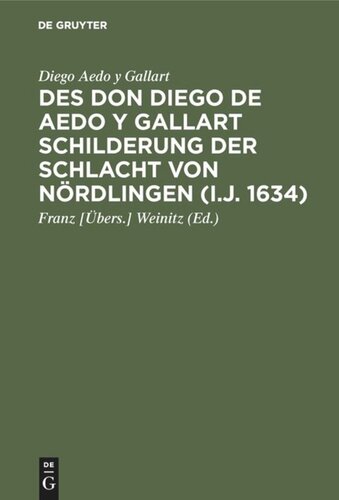 DE GRUYTER

Diego Aedo y Gallart

DES DON DIEGO DE AEDO Y GALLART SCHILDERUNG DER SCHLACHT VON NÖRDLINGEN (I.J. 1634)

Franz [Übers.] Weinitz (Ed.)

DE
G